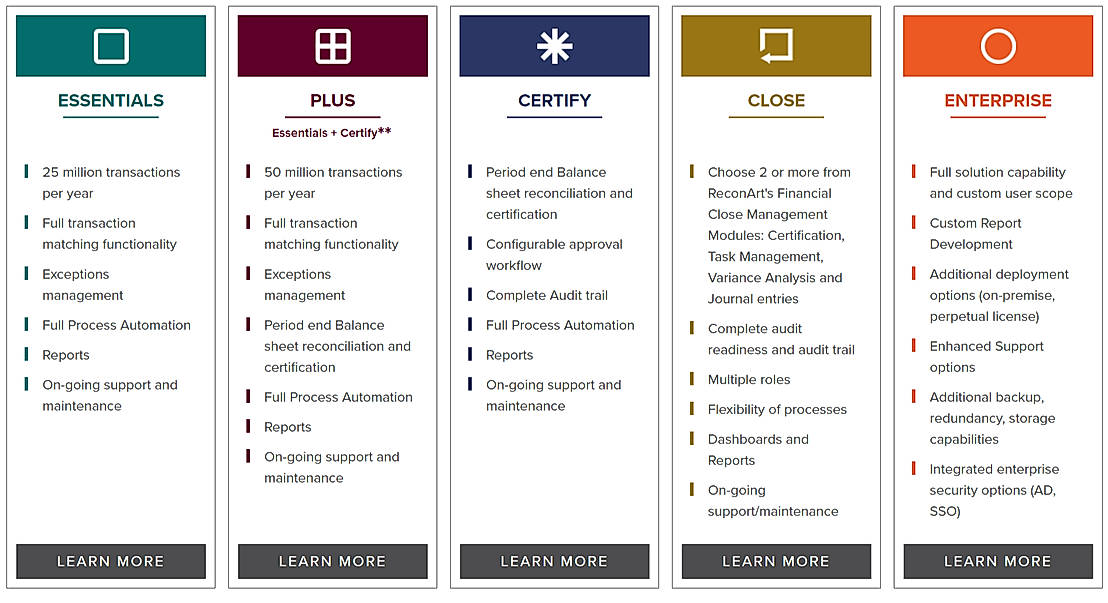 ESSENTIALS

25 million transactions per year

Full transaction matching functionality

Exceptions management

Full Process Automation

Reports

On-going support and maintenance

LEARN MORE

PLUS

Essentials + Certify**

50 million transactions per year

Full transaction matching functionality

Exceptions management

Period end Balance sheet reconciliation and certification

Full Process Automation

Reports

On-going support and maintenance

LEARN MORE

CERTIFY

Period end Balance sheet reconciliation and certification

Configurable approval workflow

Complete Audit trail

Full Process Automation

Reports

On-going support and maintenance

LEARN MORE

CLOSE

Choose 2 or more from ReconArt's Financial Close Management Modules: Certification, Task Management, Variance Analysis and Journal entries

Complete audit readiness and audit trail

Multiple roles

Flexibility of processes

Dashboards and Reports

On-going support/maintenance

LEARN MORE

ENTERPRISE

Full solution capability and custom user scope

Custom Report Development

Additional deployment options (on-premise, perpetual license)

Enhanced Support options

Additional backup, redundancy, storage capabilities

Integrated enterprise security options (AD, SSO)

LEARN MORE